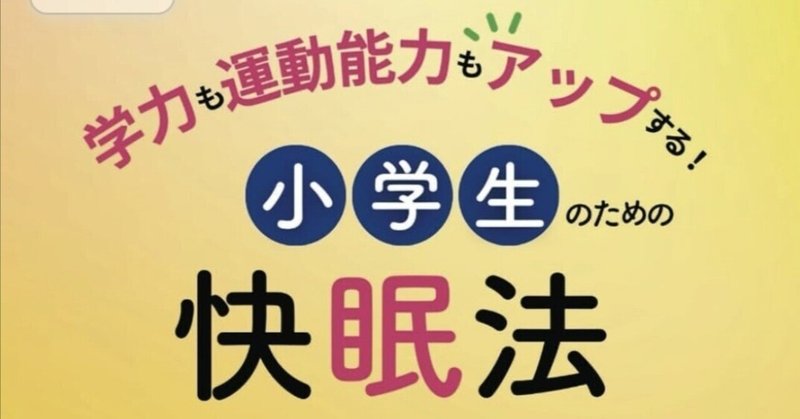 学力も運動能力もアップする！

小学生のための

快眠法